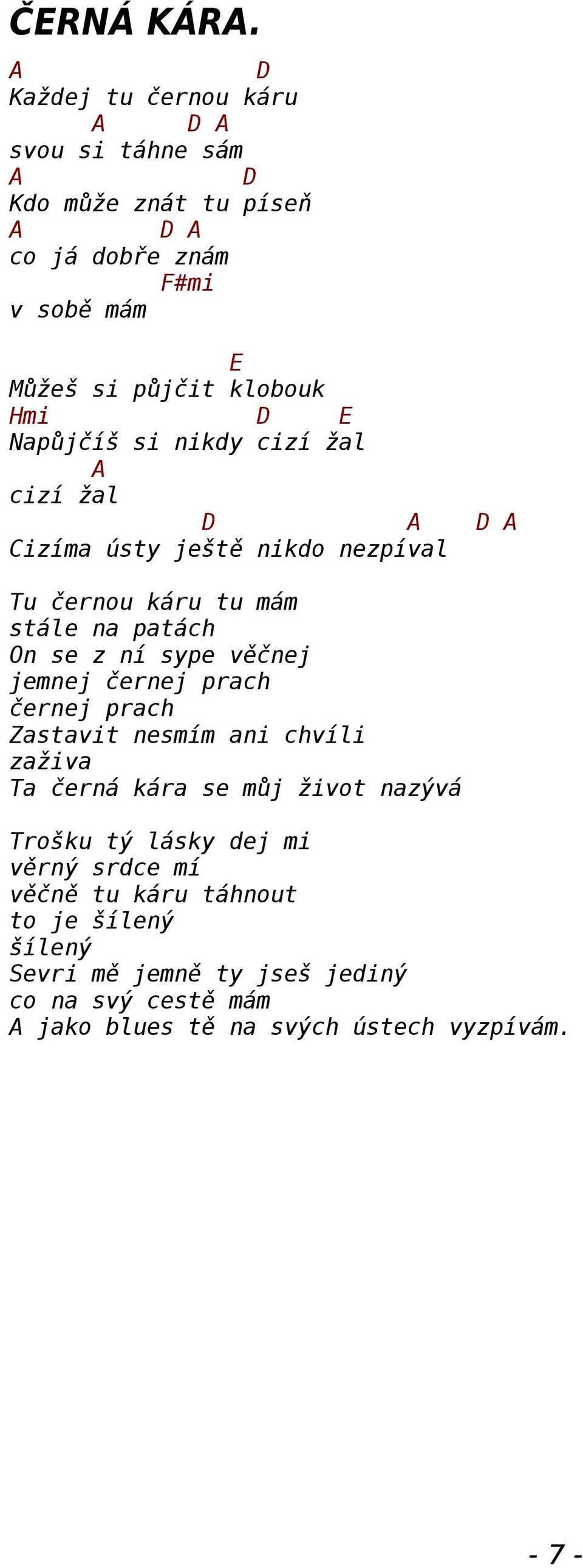 ČERNÁ KÁRA.

A D
Každej tu černou káru
A D A
svou si táhne sám
A D
Kdo může znát tu píseň
A D A
co já dobře znám
F#mi
v sobě mám

E
Můžeš si půjčit klobouk
Hmi D E
Napůjčíš si nikdy cizí žal
A
cizí žal
D A D A
Cizíma ústy ještě nikdo nezpíval

Tu černou káru tu mám
stále na patách
On se z ní sype věčnej
jemnej černej prach
černej prach
Zastavit nesmím ani chvíli
zaživa
Ta černá kára se můj život nazývá

Trošku tý lásky dej mi
věrný srdce mí
věčně tu káru táhnout
to je šílený
šílený
Sevri mě jemně ty jseš jediný
co na svý cestě mám
A jako blues tě na svých ústech vyzpívám.

- 7 -